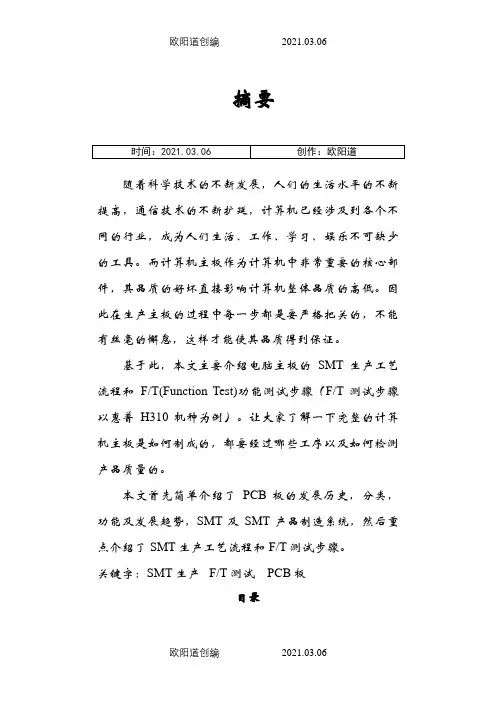 欧阳道创编　　2021.03.06

摘要

| 时间：2021.03.06 | 创作：欧阳道 |
|---|---|

随着科学技术的不断发展，人们的生活水平的不断提高，通信技术的不断扩延，计算机已经涉及到各个不同的行业，成为人们生活、工作、学习、娱乐不可缺少的工具。而计算机主板作为计算机中非常重要的核心部件，其品质的好坏直接影响计算机整体品质的高低。因此在生产主板的过程中每一步都是要严格把关的，不能有丝毫的懈怠，这样才能使其品质得到保证。

基于此，本文主要介绍电脑主板的 SMT 生产工艺流程和 F/T(Function Test)功能测试步骤（F/T 测试步骤以惠普 H310 机种为例）。让大家了解一下完整的计算机主板是如何制成的，都要经过哪些工序以及如何检测产品质量的。

本文首先简单介绍了 PCB 板的发展历史，分类，功能及发展趋势，SMT 及 SMT 产品制造系统，然后重点介绍了 SMT 生产工艺流程和 F/T 测试步骤。

关键字：SMT 生产　F/T 测试　PCB 板

目录

欧阳道创编　　2021.03.06